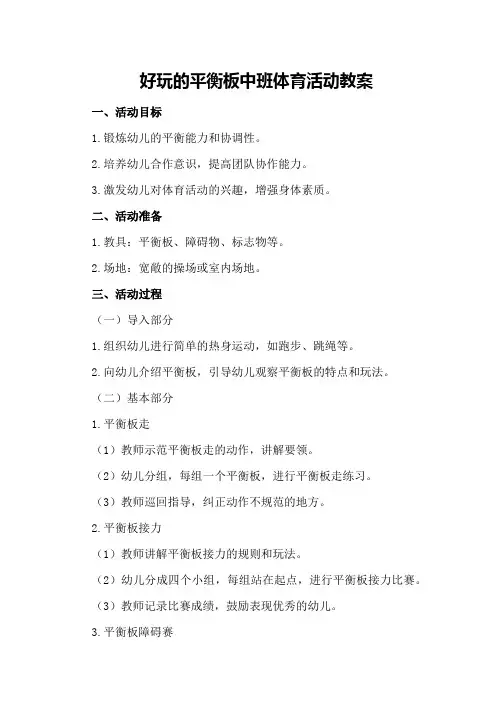 好玩的平衡板中班体育活动教案

一、活动目标

1.锻炼幼儿的平衡能力和协调性。

2.培养幼儿合作意识，提高团队协作能力。

3.激发幼儿对体育活动的兴趣，增强身体素质。

二、活动准备

1.教具：平衡板、障碍物、标志物等。

2.场地：宽敞的操场或室内场地。

三、活动过程

（一）导入部分

1.组织幼儿进行简单的热身运动，如跑步、跳绳等。

2.向幼儿介绍平衡板，引导幼儿观察平衡板的特点和玩法。

（二）基本部分

1.平衡板走

（1）教师示范平衡板走的动作，讲解要领。

（2）幼儿分组，每组一个平衡板，进行平衡板走练习。

（3）教师巡回指导，纠正动作不规范的地方。

2.平衡板接力

（1）教师讲解平衡板接力的规则和玩法。

（2）幼儿分成四个小组，每组站在起点，进行平衡板接力比赛。

（3）教师记录比赛成绩，鼓励表现优秀的幼儿。

3.平衡板障碍赛